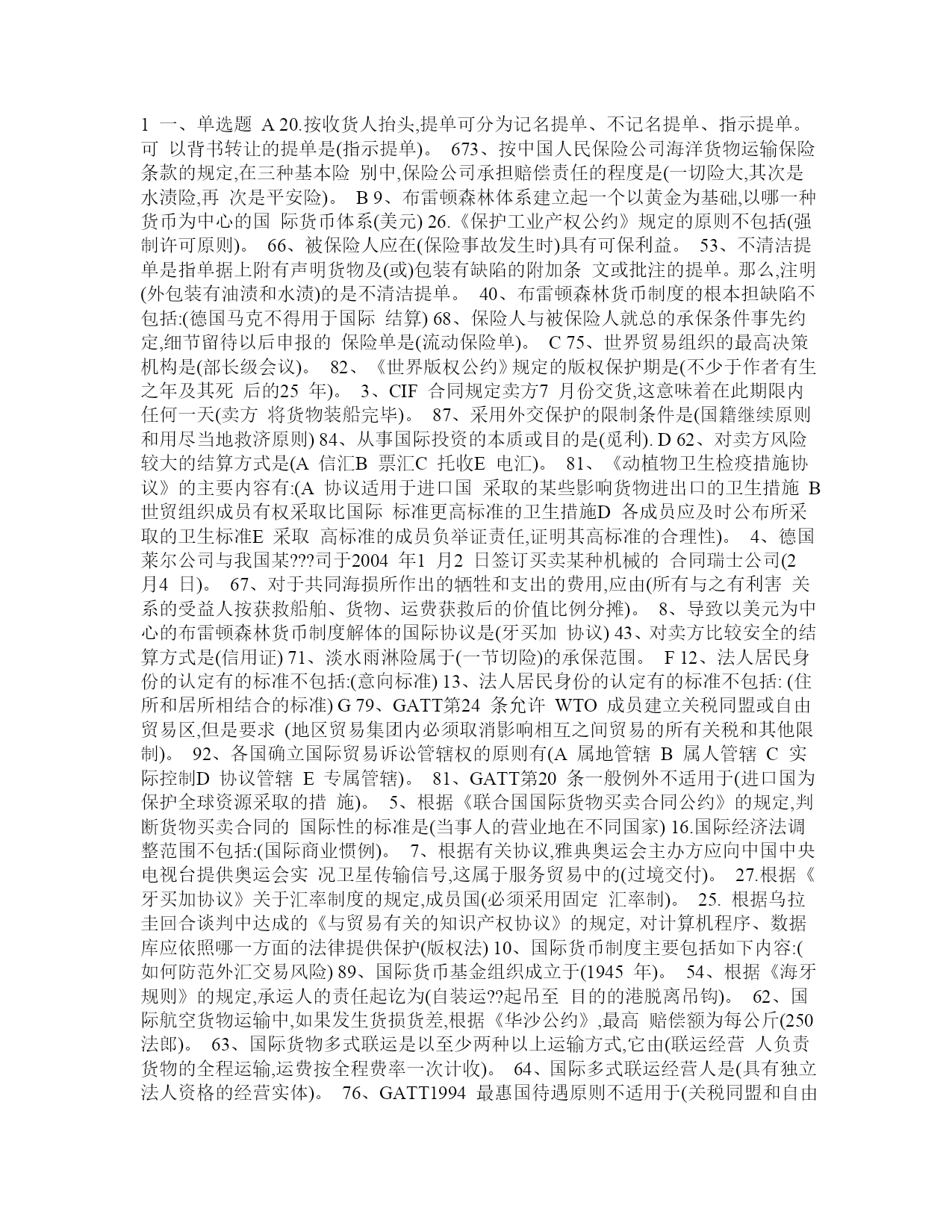 1 一、单选题 A 20.按收货人抬头,提单可分为记名提单、不记名提单、指示提单。可 以背书转让的提单是(指示提单)。 673、按中国人民保险公司海洋货物运输保险条款的规定,在三种基本险 别中,保险公司承担赔偿责任的程度是(一切险大,其次是水渍险,再 次是平安险)。 B 9、布雷顿森林体系建立起一个以黄金为基础,以哪一种货币为中心的国 际货币体系(美元) 26.《保护工业产权公约》规定的原则不包括(强制许可原则)。 66、被保险人应在(保险事故发生时)具有可保利益。 53、不清洁提单是指单据上附有声明货物及(或)包装有缺陷的附加条 文或批注的提单。那么,注明(外包装有油渍和水渍)的是不清洁提单。 40、布雷顿森林货币制度的根本担缺陷不包括:(德国马克不得用于国际 结算) 68、保险人与被保险人就总的承保条件事先约定,细节留待以后申报的 保险单是(流动保险单)。 C 75、世界贸易组织的最高决策机构是(部长级会议)。 82、《世界版权公约》规定的版权保护期是(不少于作者有生之年及其死 后的25 年)。 3、CIF 合同规定卖方7 月份交货,这意味着在此期限内任何一天(卖方 将货物装船完毕)。 87、采用外交保护的限制条件是(国籍继续原则和用尽当地救济原则) 84、从事国际投资的本质或目的是(觅利). D 62、对卖方风险较大的结算方式是(A 信汇B 票汇C 托收E 电汇)。 81、《动植物卫生检疫措施协议》的主要内容有:(A 协议适用于进口国 采取的某些影响货物进出口的卫生措施 B 世贸组织成员有权采取比国际 标准更高标准的卫生措施D 各成员应及时公布所采取的卫生标准E 采取 高标准的成员负举证责任,证明其高标准的合理性)。 4、德国莱尔公司与我国某???司于2004 年1 月2 日签订买卖某种机械的 合同瑞士公司(2 月4 日)。 67、对于共同海损所作出的牺牲和支出的费用,应由(所有与之有利害 关系的受益人按获救船舶、货物、运费获救后的价值比例分摊)。 8、导致以美元为中心的布雷顿森林货币制度解体的国际协议是(牙买加 协议) 43、对卖方比较安全的结算方式是(信用证) 71、淡水雨淋险属于(一节切险)的承保范围。 F 12、法人居民身份的认定有的标准不包括:(意向标准) 13、法人居民身份的认定有的标准不包括: (住所和居所相结合的标准) G 79、GATT第24 条允许 WTO 成员建立关税同盟或自由贸易区,但是要求 (地区贸易集团内必须取消影响相互之间贸易的所有关税和其他限制)。 92、各国确立国际贸易诉讼管辖权的原则有(A 属地管辖 B 属人管辖 C 实际控制D 协议管辖 E 专属管辖)。 81、GATT第20 条一般例外不适用于(进口国为保护全球资源采取的措 施)。 5、根据《联合国国际货物买卖合同公约》的规定,判断货物买卖合同的 国际性的标准是(当事人的营业地在不同国家) 16.国际经济法调整范围不包括:(国际商业惯例)。 7、根据有关协议,雅典奥运会主办方应向中国中央电视台提供奥运会实 况卫星传输信号,这属于服务贸易中的(过境交付)。 27.根据《牙买加协议》关于汇率制度的规定,成员国(必须采用固定 汇率制)。 25. 根据乌拉圭回合谈判中达成的《与贸易有关的知识产权协议》的规定, 对计算机程序、数据库应依照哪一方面的法律提供保护(版权法) 10、国际货币制度主要包括如下内容:(如何防范外汇交易风险) 89、国际货币基金组织成立于(1945 年)。 54、根据《海牙规则》的规定,承运人的责任起讫为(自装运??起吊至 目的的港脱离吊钩)。 62、国际航空货物运输中,如果发生货损货差,根据《华沙公约》,最高 赔偿额为每公斤(250 法郎)。 63、国际货物多式联运是以至少两种以上运输方式,它由(联运经营 人负责货物的全程运输,运费按全程费率一次计收)。 64、国际多式联运经营人是(具有独立法人资格的经营实体)。 76、GATT1994 最惠国待遇原则不适用于(关税同盟和自由